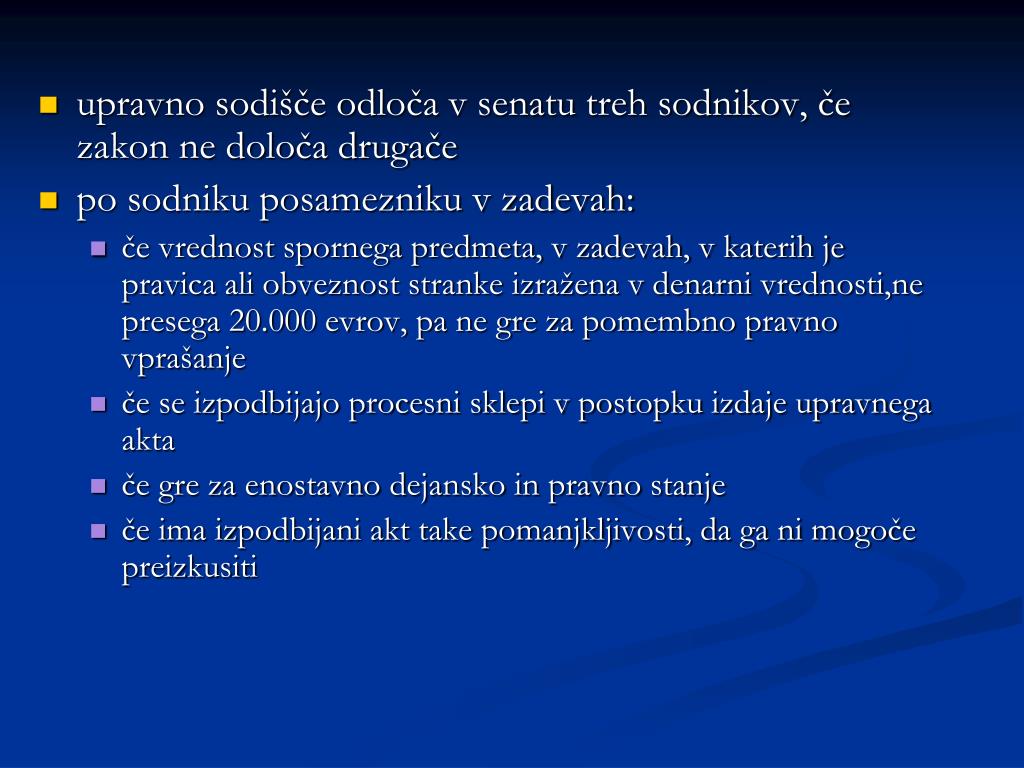 upravno sodišče odloča v senatu treh sodnikov, če zakon ne določa drugače

po sodniku posamezniku v zadevah:

če vrednost spornega predmeta, v zadevah, v katerih je pravica ali obveznost stranke izražena v denarni vrednosti,ne presega 20.000 evrov, pa ne gre za pomembno pravno vprašanje

če se izpodbijajo procesni sklepi v postopku izdaje upravnega akta

če gre za enostavno dejansko in pravno stanje

če ima izpodbijani akt take pomanjkljivosti, da ga ni mogoče preizkusiti